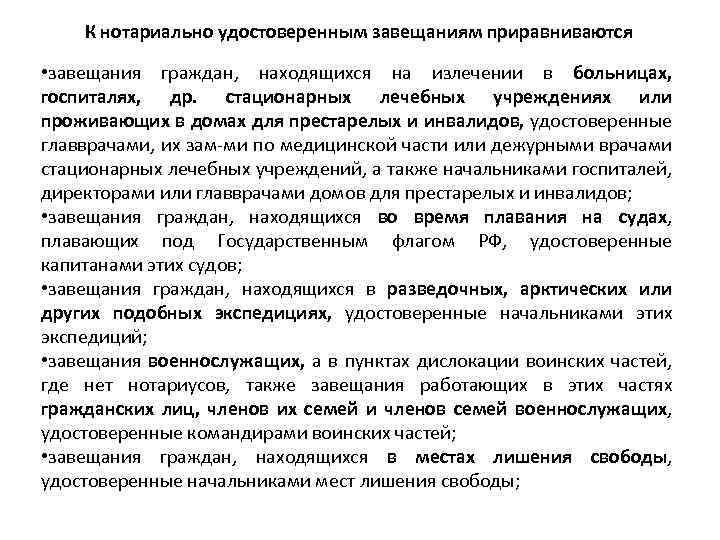 К нотариально удостоверенным завещаниям приравниваются

•завещания граждан, находящихся на излечении в больницах, госпиталях, др. стационарных лечебных учреждениях или проживающих в домах для престарелых и инвалидов, удостоверенные главврачами, их зам-ми по медицинской части или дежурными врачами стационарных лечебных учреждений, а также начальниками госпиталей, директорами или главврачами домов для престарелых и инвалидов;

•завещания граждан, находящихся во время плавания на судах, плавающих под Государственным флагом РФ, удостоверенные капитанами этих судов;

•завещания граждан, находящихся в разведочных, арктических или других подобных экспедициях, удостоверенные начальниками этих экспедиций;

•завещания военнослужащих, а в пунктах дислокации воинских частей, где нет нотариусов, также завещания работающих в этих частях гражданских лиц, членов их семей и членов семей военнослужащих, удостоверенные командирами воинских частей;

•завещания граждан, находящихся в местах лишения свободы, удостоверенные начальниками мест лишения свободы;